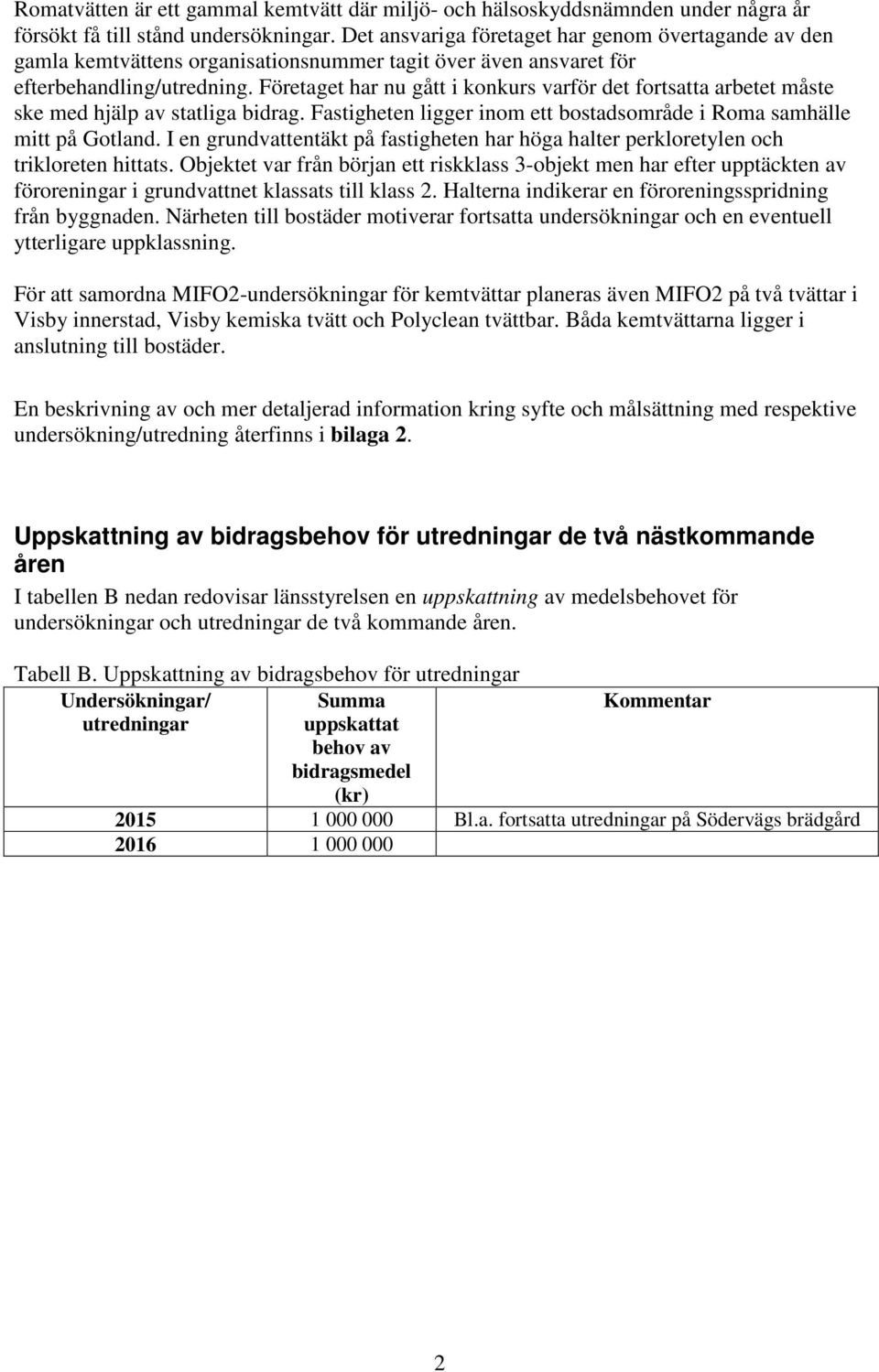 Romatvätten är ett gammal kemtvätt där miljö- och hälsoskyddsnämnden under några år försökt få till stånd undersökningar. Det ansvariga företaget har genom övertagande av den gamla kemtvättens organisationsnummer tagit över även ansvaret för efterbehandling/utredning. Företaget har nu gått i konkurs varför det fortsatta arbetet måste ske med hjälp av statliga bidrag. Fastigheten ligger inom ett bostadsområde i Roma samhälle mitt på Gotland. I en grundvattentäkt på fastigheten har höga halter perkloretylen och trikloreten hittats. Objektet var från början ett riskklass 3-objekt men har efter upptäckten av föroreningar i grundvattnet klassats till klass 2. Halterna indikerar en föroreningsspridning från byggnaden. Närheten till bostäder motiverar fortsatta undersökningar och en eventuell ytterligare uppklassning.

För att samordna MIFO2-undersökningar för kemtvättar planeras även MIFO2 på två tvättar i Visby innerstad, Visby kemiska tvätt och Polyclean tvättbar. Båda kemtvättarna ligger i anslutning till bostäder.

En beskrivning av och mer detaljerad information kring syfte och målsättning med respektive undersökning/utredning återfinns i bilaga 2.

Uppskattning av bidragsbehov för utredningar de två nästkommande åren

I tabellen B nedan redovisar länsstyrelsen en uppskattning av medelsbehovet för undersökningar och utredningar de två kommande åren.

Tabell B. Uppskattning av bidragsbehov för utredningar

| Undersökningar/ utredningar | Summa uppskattat behov av bidragsmedel (kr) | Kommentar |
|---|---|---|
| 2015 | 1 000 000 | Bl.a. fortsatta utredningar på Södervägs brädgård |
| 2016 | 1 000 000 | |

2